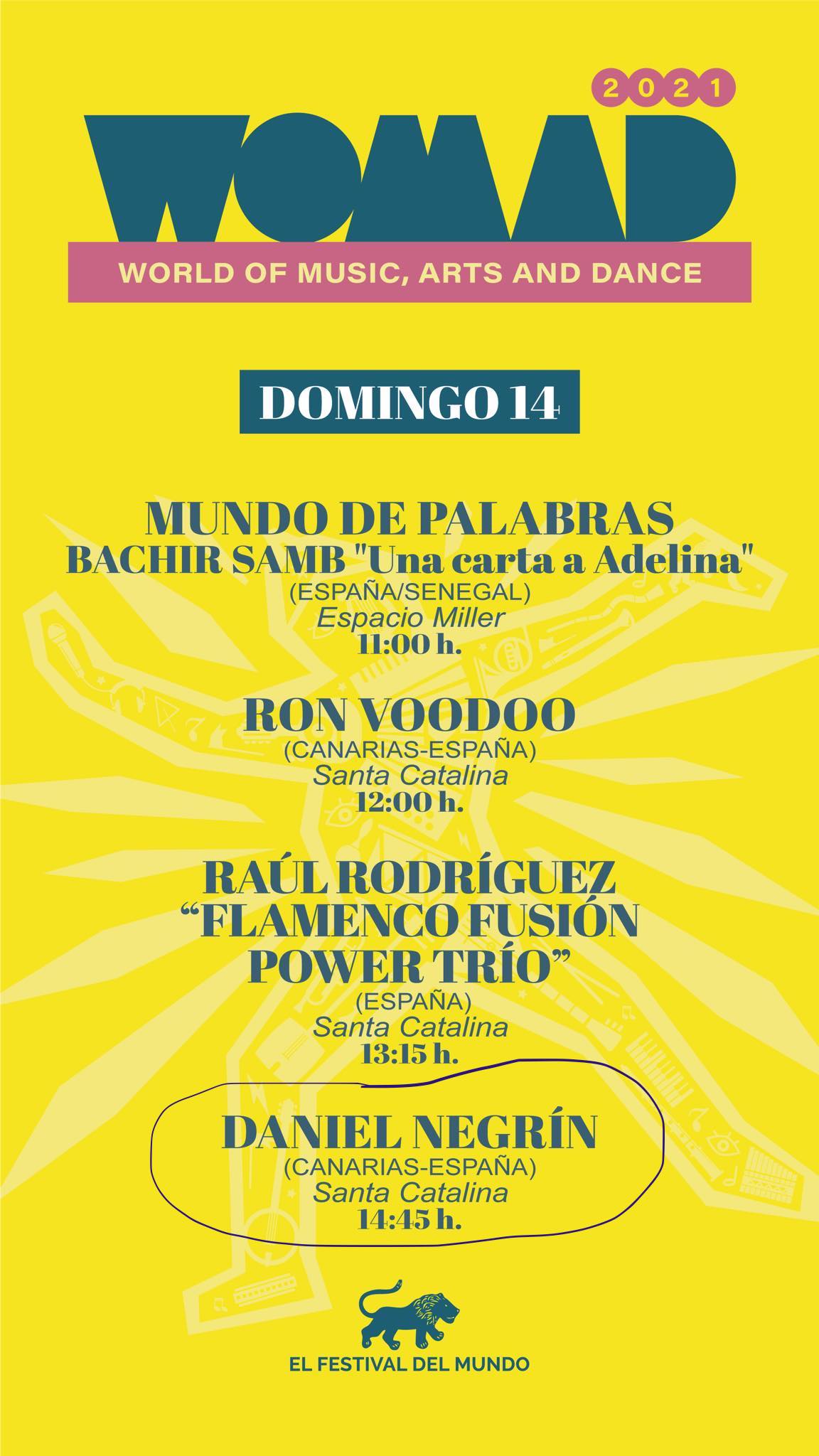 2021

WOMAD

WORLD OF MUSIC, ARTS AND DANCE

DOMINGO 14

MUNDO DE PALABRAS
BACHIR SAMB "Una carta a Adelina"
(ESPAÑA/SENEGAL)
Espacio Miller
11:00 h.

RON VOODOO
(CANARIAS-ESPAÑA)
Santa Catalina
12:00 h.

RAÚL RODRÍGUEZ
"FLAMENCO FUSIÓN
POWER TRÍO"
(ESPAÑA)
Santa Catalina
13:15 h.

DANIEL NEGRÍN
(CANARIAS-ESPAÑA)
Santa Catalina
14:45 h.

EL FESTIVAL DEL MUNDO